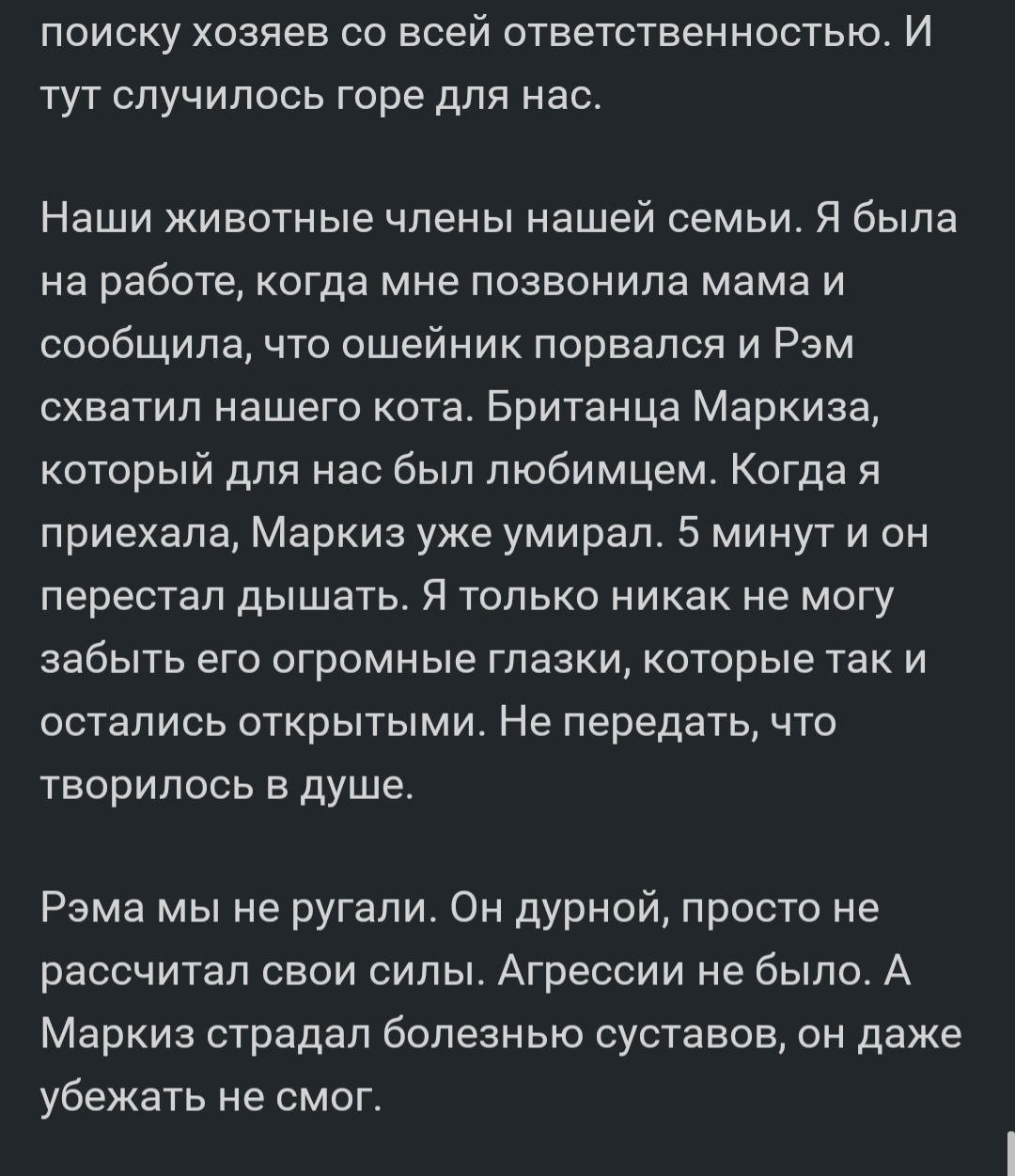 поиску хозяев со всей ответственностью. И тут случилось горе для нас.

Наши животные члены нашей семьи. Я была на работе, когда мне позвонила мама и сообщила, что ошейник порвался и Рэм схватил нашего кота. Британца Маркиза, который для нас был любимцем. Когда я приехала, Маркиз уже умирал. 5 минут и он перестал дышать. Я только никак не могу забыть его огромные глазки, которые так и остались открытыми. Не передать, что творилось в душе.

Рэма мы не ругали. Он дурной, просто не рассчитал свои силы. Агрессии не было. А Маркиз страдал болезнью суставов, он даже убежать не смог.